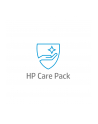 HP Care Pack